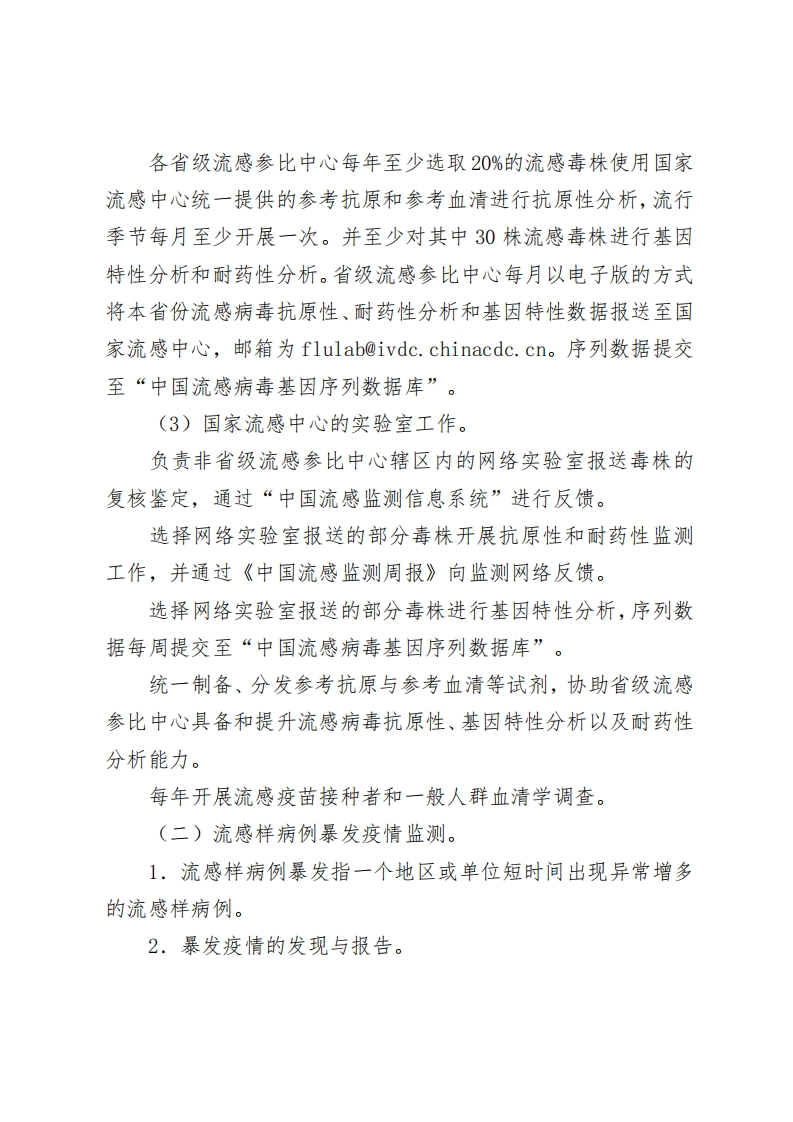 各省级流感参比中心每年至少选取20%的流感毒株使用国家流感中心统一提供的参考抗原和参考血清进行抗原性分析，流行季节每月至少开展一次。并至少对其中30株流感毒株进行基因特性分析和耐药性分析。省级流感参比中心每月以电子版的方式将本省份流感病毒抗原性、耐药性分析和基因特性数据报送至国家流感中心，邮箱为flulab@ivdc.chinacdc.cn。序列数据提交至“中国流感病毒基因序列数据库”。

（3）国家流感中心的实验室工作。

负责非省级流感参比中心辖区内的网络实验室报送毒株的复核鉴定，通过“中国流感监测信息系统”进行反馈。

选择网络实验室报送的部分毒株开展抗原性和耐药性监测工作，并通过《中国流感监测周报》向监测网络反馈。

选择网络实验室报送的部分毒株进行基因特性分析，序列数据每周提交至“中国流感病毒基因序列数据库”。

统一制备、分发参考抗原与参考血清等试剂，协助省级流感参比中心具备和提升流感病毒抗原性、基因特性分析以及耐药性分析能力。

每年开展流感疫苗接种者和一般人群血清学调查。

（二）流感样病例暴发疫情监测。

1．流感样病例暴发指一个地区或单位短时间出现异常增多的流感样病例。

2．暴发疫情的发现与报告。